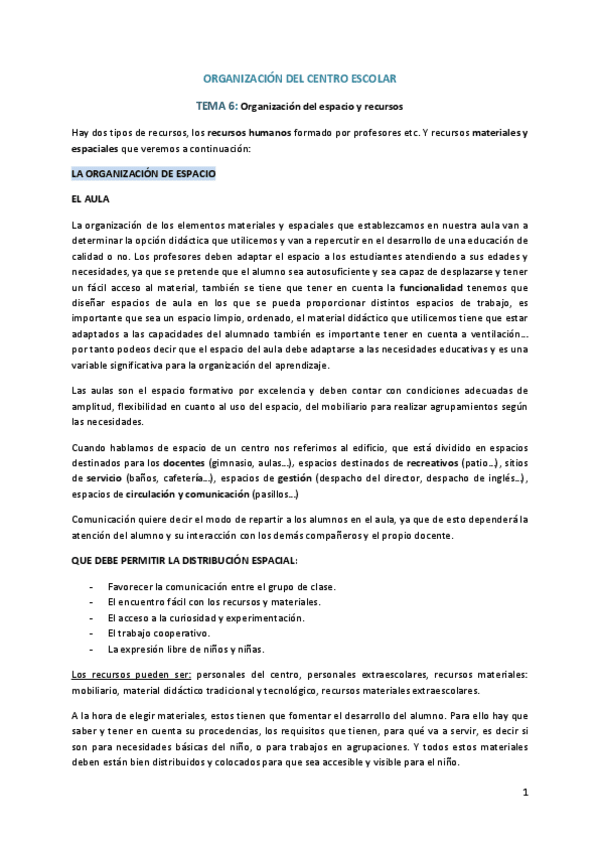 ORGANIZACIÓN DEL CENTRO ESCOLAR

TEMA 6: Organización del espacio y recursos

Hay dos tipos de recursos, los recursos humanos formado por profesores etc. Y recursos materiales y espaciales que veremos a continuación:

LA ORGANIZACIÓN DE ESPACIO

EL AULA

La organización de los elementos materiales y espaciales que establezcamos en nuestra aula van a determinar la opción didáctica que utilicemos y van a repercutir en el desarrollo de una educación de calidad o no. Los profesores deben adaptar el espacio a los estudiantes atendiendo a sus edades y necesidades, ya que se pretende que el alumno sea autosuficiente y sea capaz de desplazarse y tener un fácil acceso al material, también se tiene que tener en cuenta la funcionalidad tenemos que diseñar espacios de aula en los que se pueda proporcionar distintos espacios de trabajo, es importante que sea un espacio limpio, ordenado, el material didáctico que utilicemos tiene que estar adaptados a las capacidades del alumnado también es importante tener en cuenta a ventilación…. por tanto podeos decir que el espacio del aula debe adaptarse a las necesidades educativas y es una variable significativa para la organización del aprendizaje.

Las aulas son el espacio formativo por excelencia y deben contar con condiciones adecuadas de amplitud, flexibilidad en cuanto al uso del espacio, del mobiliario para realizar agrupamientos según las necesidades.

Cuando hablamos de espacio de un centro nos referimos al edificio, que está dividido en espacios destinados para los docentes (gimnasio, aulas…), espacios destinados de recreativos (patio…), sitios de servicio (baños, cafetería…), espacios de gestión (despacho del director, despacho de inglés…), espacios de circulación y comunicación (pasillos…)

Comunicación quiere decir el modo de repartir a los alumnos en el aula, ya que de esto dependerá la atención del alumno y su interacción con los demás compañeros y el propio docente.

QUE DEBE PERMITIR LA DISTRIBUCIÓN ESPACIAL:

- Favorecer la comunicación entre el grupo de clase.
- El encuentro fácil con los recursos y materiales.
- El acceso a la curiosidad y experimentación.
- El trabajo cooperativo.
- La expresión libre de niños y niñas.

Los recursos pueden ser: personales del centro, personales extraescolares, recursos materiales: mobiliario, material didáctico tradicional y tecnológico, recursos materiales extraescolares.

A la hora de elegir materiales, estos tienen que fomentar el desarrollo del alumno. Para ello hay que saber y tener en cuenta su procedencias, los requisitos que tienen, para qué va a servir, es decir si son para necesidades básicas del niño, o para trabajos en agrupaciones. Y todos estos materiales deben están bien distribuidos y colocados para que sea accesible y visible para el niño.

1